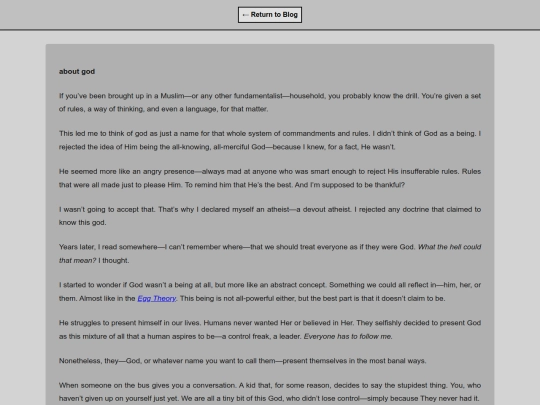 ← Return to Blog

about god

If you've been brought up in a Muslim—or any other fundamentalist—household, you probably know the drill. You're given a set of rules, a way of thinking, and even a language, for that matter.

This led me to think of god as just a name for that whole system of commandments and rules. I didn't think of God as a being. I rejected the idea of Him being the all-knowing, all-merciful God—because I knew, for a fact, He wasn't.

He seemed more like an angry presence—always mad at anyone who was smart enough to reject His insufferable rules. Rules that were all made just to please Him. To remind him that He's the best. And I'm supposed to be thankful?

I wasn't going to accept that. That's why I declared myself an atheist—a devout atheist. I rejected any doctrine that claimed to know this god.

Years later, I read somewhere—I can't remember where—that we should treat everyone as if they were God. What the hell could that mean? I thought.

I started to wonder if God wasn't a being at all, but more like an abstract concept. Something we could all reflect in—him, her, or them. Almost like in the Egg Theory. This being is not all-powerful either, but the best part is that it doesn't claim to be.

He struggles to present himself in our lives. Humans never wanted Her or believed in Her. They selfishly decided to present God as this mixture of all that a human aspires to be—a control freak, a leader. Everyone has to follow me.

Nonetheless, they—God, or whatever name you want to call them—present themselves in the most banal ways.

When someone on the bus gives you a conversation. A kid that, for some reason, decides to say the stupidest thing. You, who haven't given up on yourself just yet. We are all a tiny bit of this God, who didn't lose control—simply because They never had it.